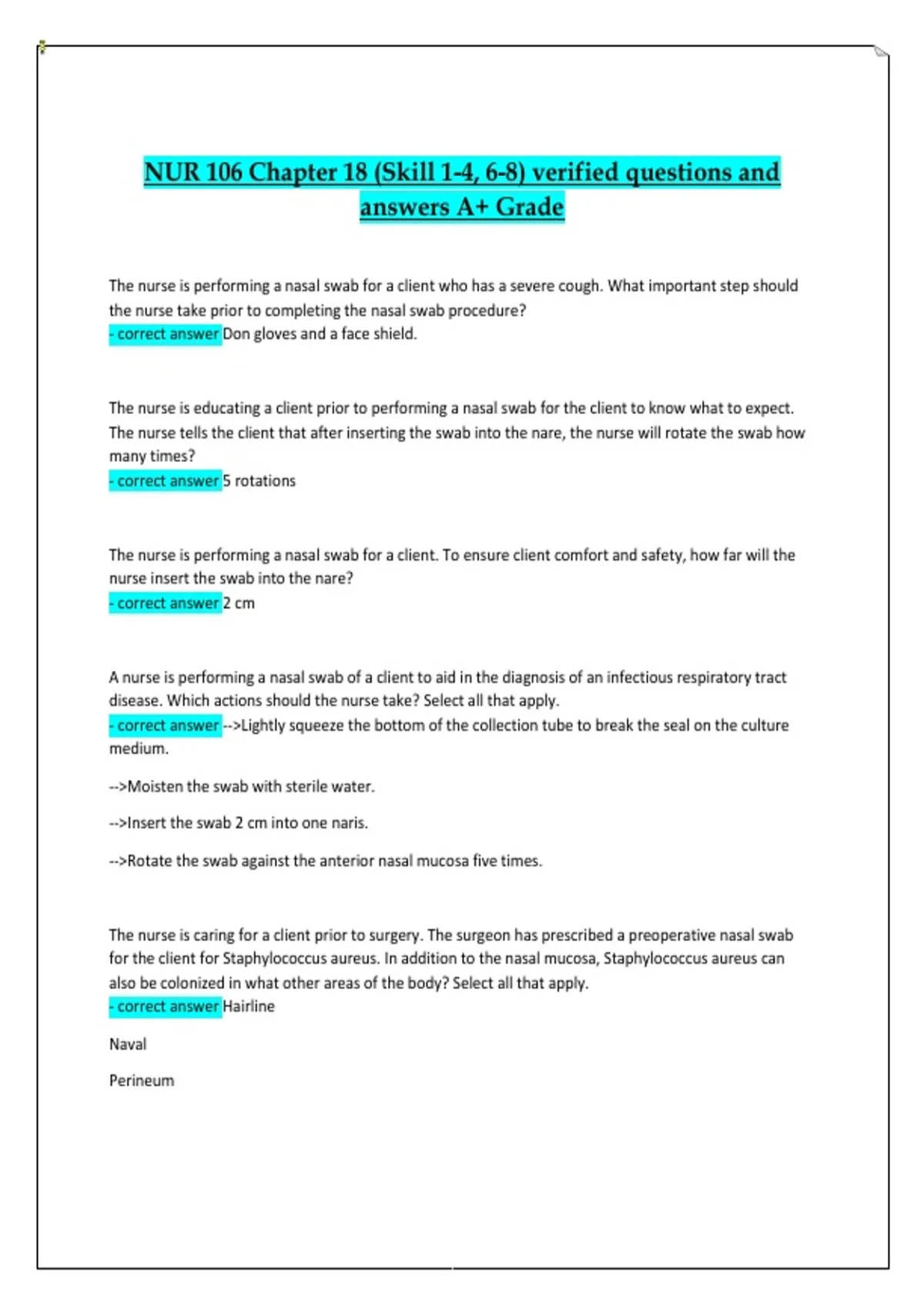 NUR 106 Chapter 18 (Skill 1-4, 6-8) verified questions and answers A+ Grade

The nurse is performing a nasal swab for a client who has a severe cough. What important step should the nurse take prior to completing the nasal swab procedure?
- correct answer Don gloves and a face shield.

The nurse is educating a client prior to performing a nasal swab for the client to know what to expect. The nurse tells the client that after inserting the swab into the nare, the nurse will rotate the swab how many times?
- correct answer 5 rotations

The nurse is performing a nasal swab for a client. To ensure client comfort and safety, how far will the nurse insert the swab into the nare?
- correct answer 2 cm

A nurse is performing a nasal swab of a client to aid in the diagnosis of an infectious respiratory tract disease. Which actions should the nurse take? Select all that apply.
- correct answer -->Lightly squeeze the bottom of the collection tube to break the seal on the culture medium.

-->Moisten the swab with sterile water.

-->Insert the swab 2 cm into one naris.

-->Rotate the swab against the anterior nasal mucosa five times.

The nurse is caring for a client prior to surgery. The surgeon has prescribed a preoperative nasal swab for the client for Staphylococcus aureus. In addition to the nasal mucosa, Staphylococcus aureus can also be colonized in what other areas of the body? Select all that apply.
- correct answer Hairline

Naval

Perineum